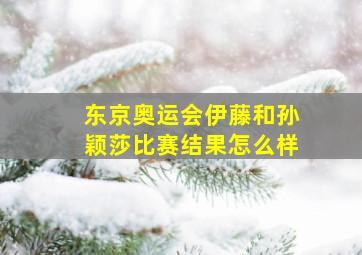 东京奥运会伊藤和孙颖莎比赛结果怎么样